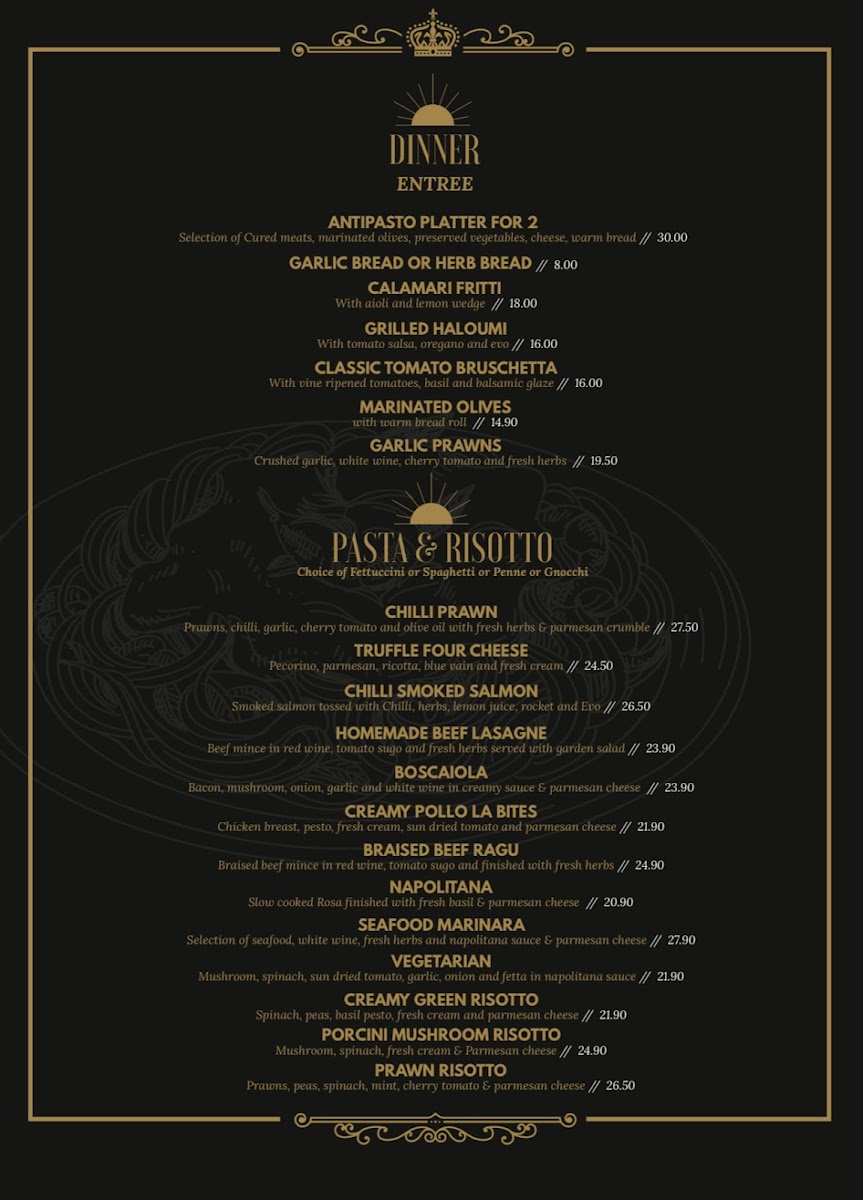 DINNER
ENTREE

ANTIPASTO PLATTER FOR 2
Selection of Cured meats, marinated olives, preserved vegetables, cheese, warm bread // 30.00

GARLIC BREAD OR HERB BREAD // 8.00

CALAMARI FRITTI
With aioli and lemon wedge // 18.00

GRILLED HALOUMI
With tomato salsa, oregano and evo // 16.00

CLASSIC TOMATO BRUSCHETTA
With vine ripened tomatoes, basil and balsamic glaze // 16.00

MARINATED OLIVES
with warm bread roll // 14.90

GARLIC PRAWNS
Crushed garlic, white wine, cherry tomato and fresh herbs // 19.50

PASTA & RISOTTO
Choice of Fettuccini or Spaghetti or Penne or Gnocchi

CHILLI PRAWN
Prawns, chilli, garlic, cherry tomato and olive oil with fresh herbs & parmesan crumble // 27.50

TRUFFLE FOUR CHEESE
Pecorino, parmesan, ricotta, blue vain and fresh cream // 24.50

CHILLI SMOKED SALMON
Smoked salmon tossed with Chilli, herbs, lemon juice, rocket and Evo // 26.50

HOMEMADE BEEF LASAGNE
Beef mince in red wine, tomato sugo and fresh herbs served with garden salad // 23.90

BOSCAIOLA
Bacon, mushroom, onion, garlic and white wine in creamy sauce & parmesan cheese // 23.90

CREAMY POLLO LA BITES
Chicken breast, pesto, fresh cream, sun dried tomato and parmesan cheese // 21.90

BRAISED BEEF RAGU
Braised beef mince in red wine, tomato sugo and finished with fresh herbs // 24.90

NAPOLITANA
Slow cooked Rosa finished with fresh basil & parmesan cheese // 20.90

SEAFOOD MARINARA
Selection of seafood, white wine, fresh herbs and napolitana sauce & parmesan cheese // 27.90

VEGETARIAN
Mushroom, spinach, sun dried tomato, garlic, onion and fetta in napolitana sauce // 21.90

CREAMY GREEN RISOTTO
Spinach, peas, basil pesto, fresh cream and parmesan cheese // 21.90

PORCINI MUSHROOM RISOTTO
Mushroom, spinach, fresh cream & Parmesan cheese // 24.90

PRAWN RISOTTO
Prawns, peas, spinach, mint, cherry tomato & parmesan cheese // 26.50